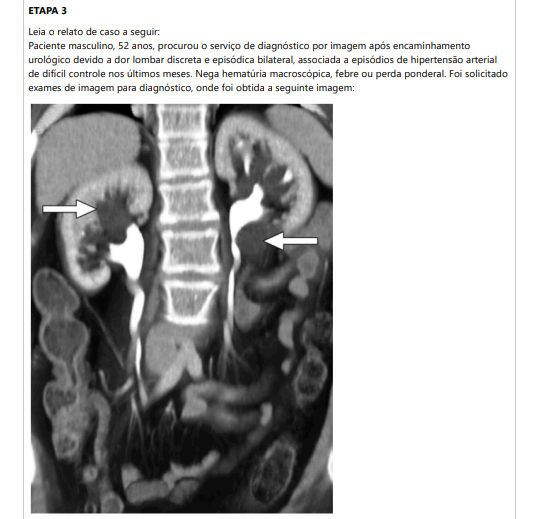 ETAPA 3

Leia o relato de caso a seguir:
Paciente masculino, 52 anos, procurou o serviço de diagnóstico por imagem após encaminhamento urológico devido a dor lombar discreta e episódica bilateral, associada a episódios de hipertensão arterial de difícil controle nos últimos meses. Nega hematúria macroscópica, febre ou perda ponderal. Foi solicitado exames de imagem para diagnóstico, onde foi obtida a seguinte imagem: